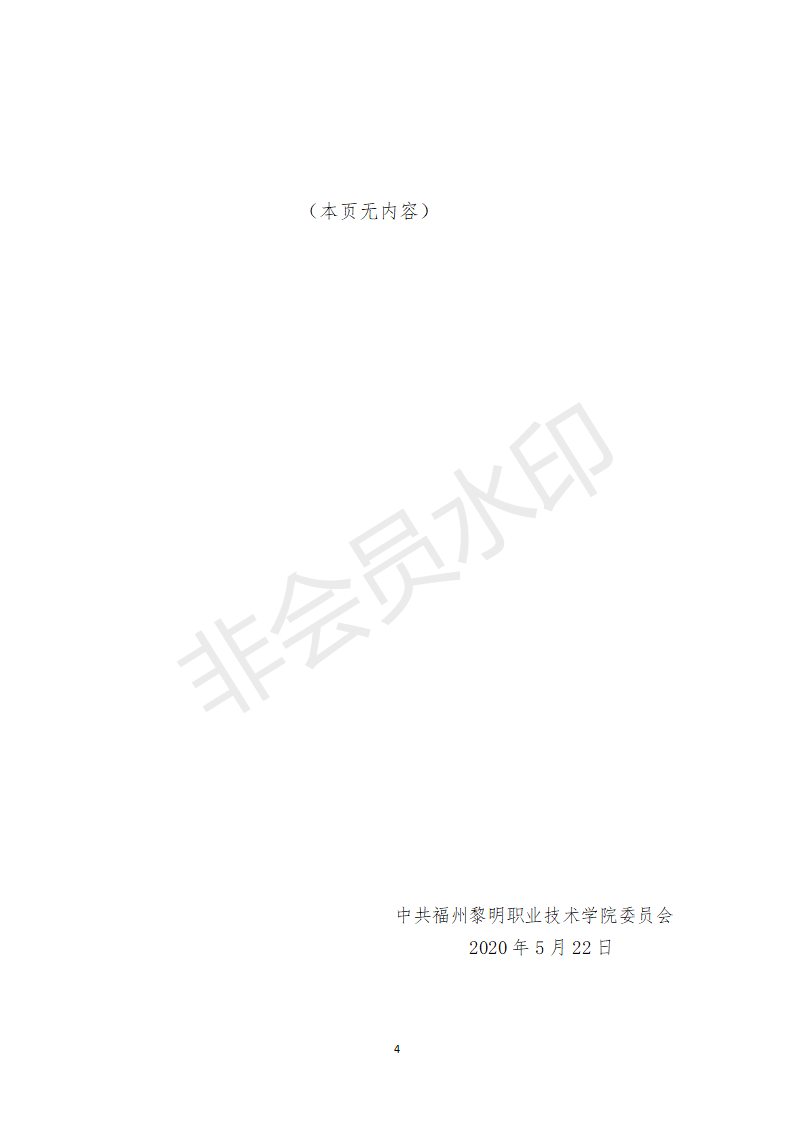 （本页无内容）

非会员水印

中共福州黎明职业技术学院委员会
2020 年 5 月 22 日

4